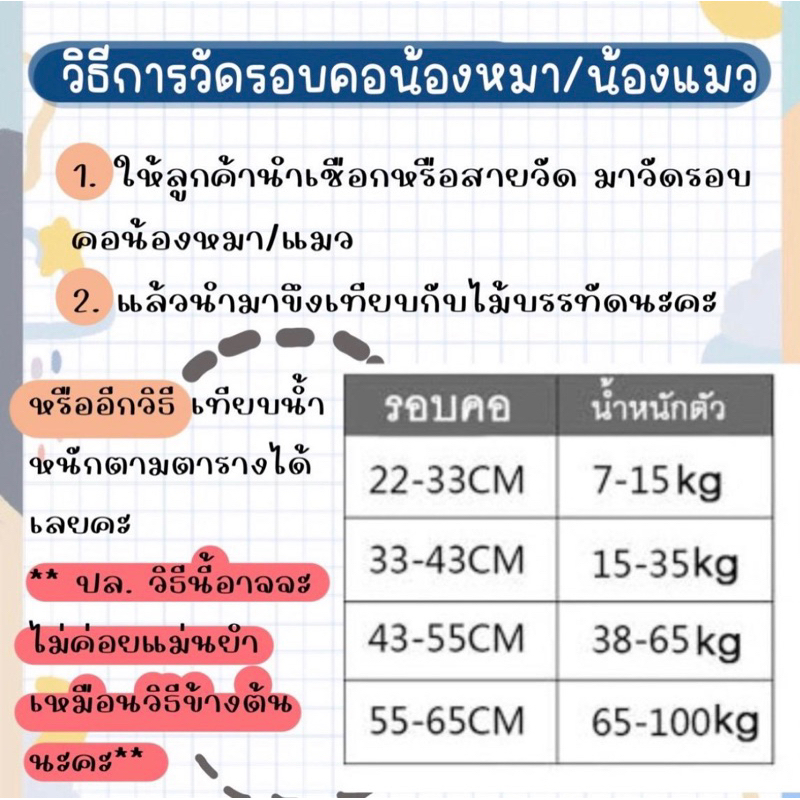 วิธีการวัดรอบคอน้องหมา/น้องแมว

1. ให้ลูกค้านำเชือกหรือสายวัด มาวัดรอบคอน้องหมา/แมว

2. แล้วนำมาขึงเทียบกับไม้บรรทัดนะคะ

หรืออีกวิธี เทียบน้ำหนักตามตารางได้เลยคะ

** ปล. วิธีนี้อาจจะไม่ค่อยแม่นยำเหมือนวิธีข้างต้นนะคะ**

| รอบคอ | น้ำหนักตัว |
|---|---|
| 22-33CM | 7-15kg |
| 33-43CM | 15-35kg |
| 43-55CM | 38-65kg |
| 55-65CM | 65-100kg |